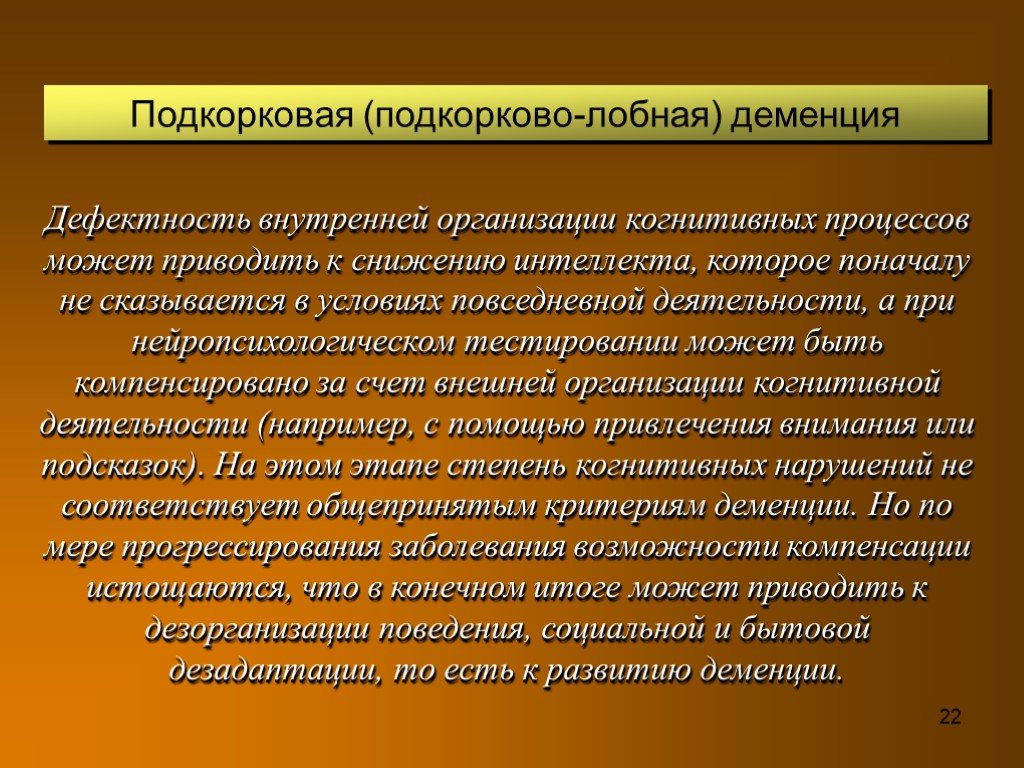 Подкорковая (подкорково-лобная) деменция

Дефектность внутренней организации когнитивных процессов может приводить к снижению интеллекта, которое поначалу не сказывается в условиях повседневной деятельности, а при нейропсихологическом тестировании может быть компенсировано за счет внешней организации когнитивной деятельности (например, с помощью привлечения внимания или подсказок). На этом этапе степень когнитивных нарушений не соответствует общепринятым критериям деменции. Но по мере прогрессирования заболевания возможности компенсации истощаются, что в конечном итоге может приводить к дезорганизации поведения, социальной и бытовой дезадаптации, то есть к развитию деменции.

22